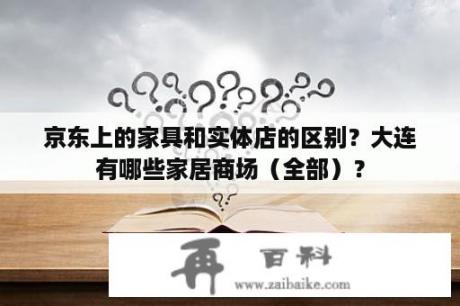 京东上的家具和实体店的区别？大连有哪些家居商场（全部）？

再 百科
www.zaibaike.com